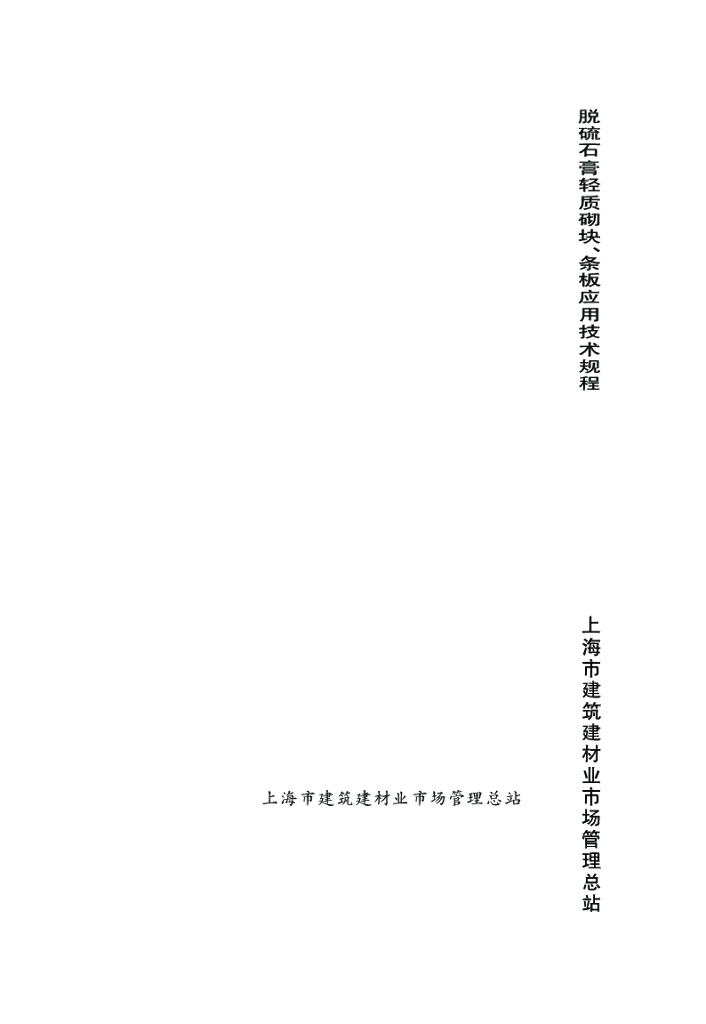 脱硫石膏轻质砌块、条板应用技术规程

上海市建筑建材业市场管理总站

上海市建筑建材业市场管理总站